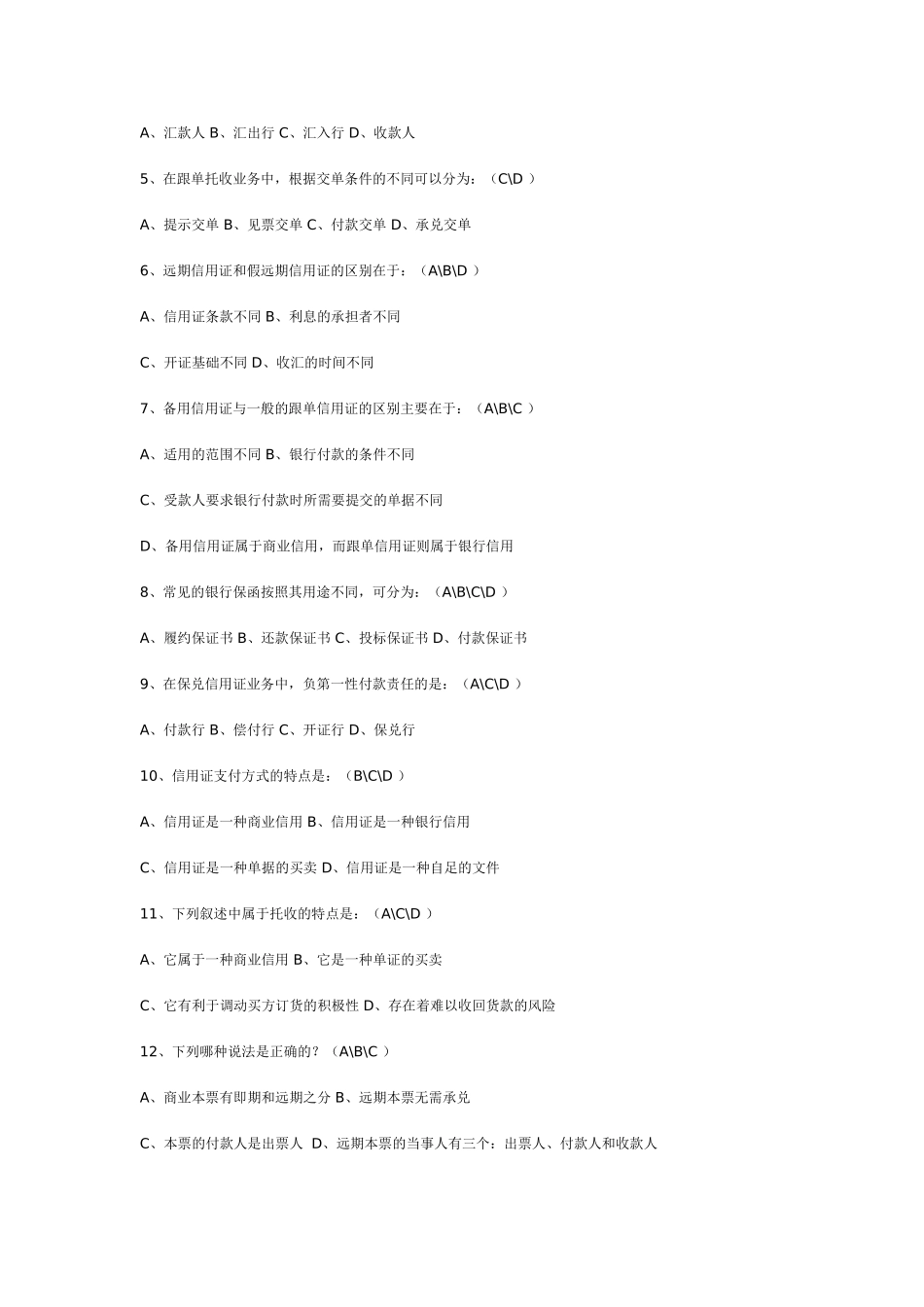 A、汇款人 B、汇出行 C、汇入行 D、收款人

5、在跟单托收业务中，根据交单条件的不同可以分为：（C\D ）

A、提示交单 B、见票交单 C、付款交单 D、承兑交单

6、远期信用证和假远期信用证的区别在于：（A\B\D ）

A、信用证条款不同 B、利息的承担者不同

C、开证基础不同 D、收汇的时间不同

7、备用信用证与一般的跟单信用证的区别主要在于：（A\B\C ）

A、适用的范围不同 B、银行付款的条件不同

C、受款人要求银行付款时所需要提交的单据不同

D、备用信用证属于商业信用，而跟单信用证则属于银行信用

8、常见的银行保函按照其用途不同，可分为：（A\B\C\D ）

A、履约保证书 B、还款保证书 C、投标保证书 D、付款保证书

9、在保兑信用证业务中，负第一性付款责任的是：（A\C\D ）

A、付款行 B、偿付行 C、开证行 D、保兑行

10、信用证支付方式的特点是：（B\C\D ）

A、信用证是一种商业信用 B、信用证是一种银行信用

C、信用证是一种单据的买卖 D、信用证是一种自足的文件

11、下列叙述中属于托收的特点是：（A\C\D ）

A、它属于一种商业信用 B、它是一种单证的买卖

C、它有利于调动买方订货的积极性 D、存在着难以收回货款的风险

12、下列哪种说法是正确的？（A\B\C ）

A、商业本票有即期和远期之分 B、远期本票无需承兑

C、本票的付款人是出票人 D、远期本票的当事人有三个：出票人、付款人和收款人